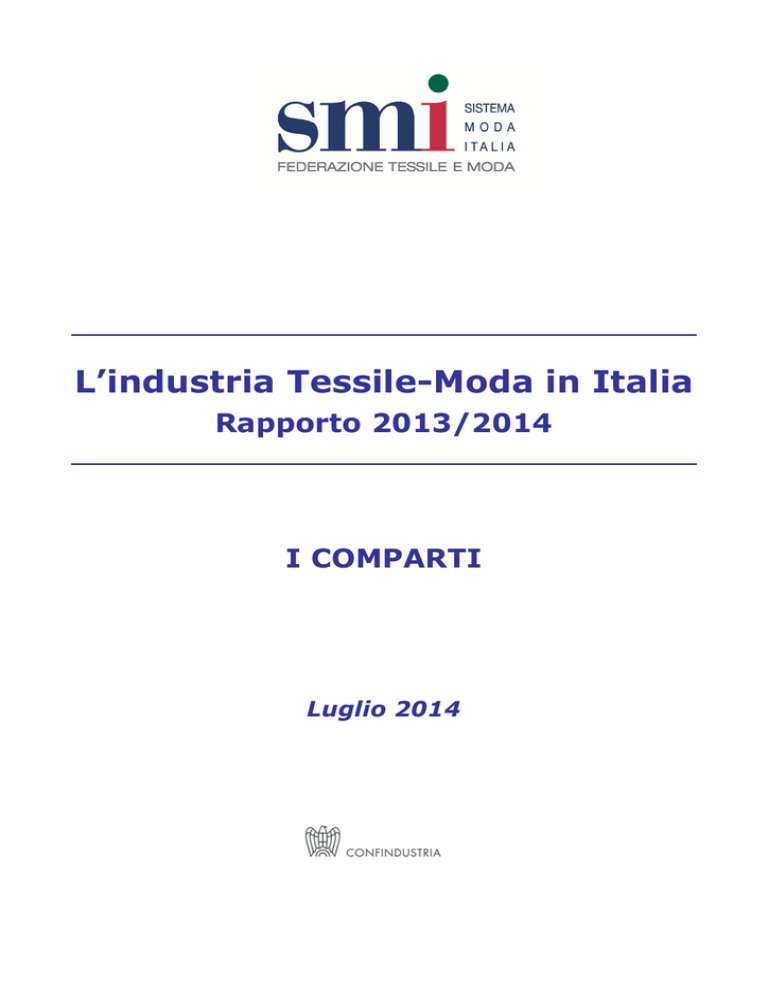 smi
SISTEMA
MODA
ITALIA
FEDERAZIONE TESSILE E MODA

L’industria Tessile-Moda in Italia
Rapporto 2013/2014

I COMPARTI

Luglio 2014

CONFINDUSTRIA